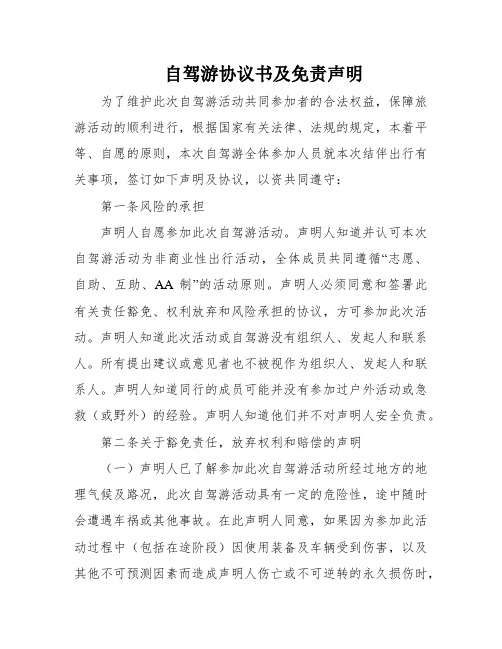 自驾游协议书及免责声明

为了维护此次自驾游活动共同参加者的合法权益，保障旅游活动的顺利进行，根据国家有关法律、法规的规定，本着平等、自愿的原则，本次自驾游全体参加人员就本次结伴出行有关事项，签订如下声明及协议，以资共同遵守：

第一条风险的承担

声明人自愿参加此次自驾游活动。声明人知道并认可本次自驾游活动为非商业性出行活动，全体成员共同遵循“志愿、自助、互助、AA 制”的活动原则。声明人必须同意和签署此有关责任豁免、权利放弃和风险承担的协议，方可参加此次活动。声明人知道此次活动或自驾游没有组织人、发起人和联系人。所有提出建议或意见者也不被视作为组织人、发起人和联系人。声明人知道同行的成员可能并没有参加过户外活动或急救（或野外）的经验。声明人知道他们并不对声明人安全负责。

第二条关于豁免责任，放弃权利和赔偿的声明

（一）声明人已了解参加此次自驾游活动所经过地方的地理气候及路况，此次自驾游活动具有一定的危险性，途中随时会遭遇车祸或其他事故。在此声明人同意，如果因为参加此活动过程中（包括在途阶段）因使用装备及车辆受到伤害，以及其他不可预测因素而造成声明人伤亡或不可逆转的永久损伤时，